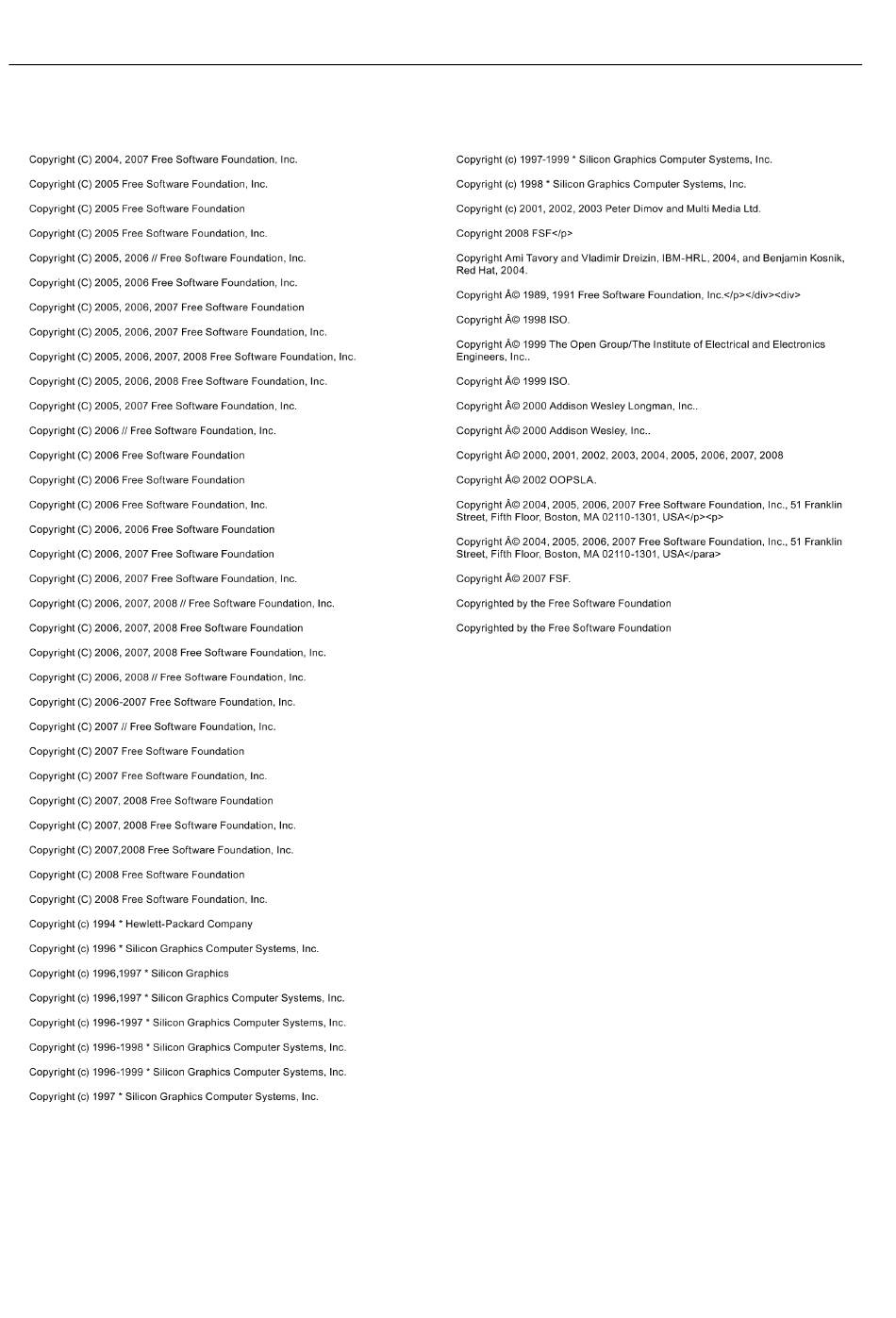 Copyright (C) 2004, 2007 Free Software Foundation, Inc.

Copyright (C) 2005 Free Software Foundation, Inc.

Copyright (C) 2005 Free Software Foundation

Copyright (C) 2005 Free Software Foundation, Inc.

Copyright (C) 2005, 2006 // Free Software Foundation, Inc.

Copyright (C) 2005, 2006 Free Software Foundation, Inc.

Copyright (C) 2005, 2006, 2007 Free Software Foundation

Copyright (C) 2005, 2006, 2007 Free Software Foundation, Inc.

Copyright (C) 2005, 2006, 2007, 2008 Free Software Foundation, Inc.

Copyright (C) 2005, 2006, 2008 Free Software Foundation, Inc.

Copyright (C) 2005, 2007 Free Software Foundation, Inc.

Copyright (C) 2006 // Free Software Foundation, Inc.

Copyright (C) 2006 Free Software Foundation

Copyright (C) 2006 Free Software Foundation

Copyright (C) 2006 Free Software Foundation, Inc.

Copyright (C) 2006, 2006 Free Software Foundation

Copyright (C) 2006, 2007 Free Software Foundation

Copyright (C) 2006, 2007 Free Software Foundation, Inc.

Copyright (C) 2006, 2007, 2008 // Free Software Foundation, Inc.

Copyright (C) 2006, 2007, 2008 Free Software Foundation

Copyright (C) 2006, 2007, 2008 Free Software Foundation, Inc.

Copyright (C) 2006, 2008 // Free Software Foundation, Inc.

Copyright (C) 2006-2007 Free Software Foundation, Inc.

Copyright (C) 2007 // Free Software Foundation, Inc.

Copyright (C) 2007 Free Software Foundation

Copyright (C) 2007 Free Software Foundation, Inc.

Copyright (C) 2007, 2008 Free Software Foundation

Copyright (C) 2007, 2008 Free Software Foundation, Inc.

Copyright (C) 2007,2008 Free Software Foundation, Inc.

Copyright (C) 2008 Free Software Foundation

Copyright (C) 2008 Free Software Foundation, Inc.

Copyright (c) 1994 * Hewlett-Packard Company

Copyright (c) 1996 * Silicon Graphics Computer Systems, Inc.

Copyright (c) 1996,1997 * Silicon Graphics

Copyright (c) 1996,1997 * Silicon Graphics Computer Systems, Inc.

Copyright (c) 1996-1997 * Silicon Graphics Computer Systems, Inc.

Copyright (c) 1996-1998 * Silicon Graphics Computer Systems, Inc.

Copyright (c) 1996-1999 * Silicon Graphics Computer Systems, Inc.

Copyright (c) 1997 * Silicon Graphics Computer Systems, Inc.

Copyright (c) 1997-1999 * Silicon Graphics Computer Systems, Inc.

Copyright (c) 1998 * Silicon Graphics Computer Systems, Inc.

Copyright (c) 2001, 2002, 2003 Peter Dimov and Multi Media Ltd.

Copyright 2008 FSF</p>

Copyright Ami Tavory and Vladimir Dreizin, IBM-HRL, 2004, and Benjamin Kosnik, Red Hat, 2004.

Copyright Â© 1989, 1991 Free Software Foundation, Inc.</p></div><div>

Copyright Â© 1998 ISO.

Copyright Â© 1999 The Open Group/The Institute of Electrical and Electronics Engineers, Inc..

Copyright Â© 1999 ISO.

Copyright Â© 2000 Addison Wesley Longman, Inc..

Copyright Â© 2000 Addison Wesley, Inc..

Copyright Â© 2000, 2001, 2002, 2003, 2004, 2005, 2006, 2007, 2008

Copyright Â© 2002 OOPSLA.

Copyright Â© 2004, 2005, 2006, 2007 Free Software Foundation, Inc., 51 Franklin Street, Fifth Floor, Boston, MA 02110-1301, USA</p><p>

Copyright Â© 2004, 2005, 2006, 2007 Free Software Foundation, Inc., 51 Franklin Street, Fifth Floor, Boston, MA 02110-1301, USA</para>

Copyright Â© 2007 FSF.

Copyrighted by the Free Software Foundation

Copyrighted by the Free Software Foundation